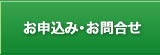 お申込み･お問合せ